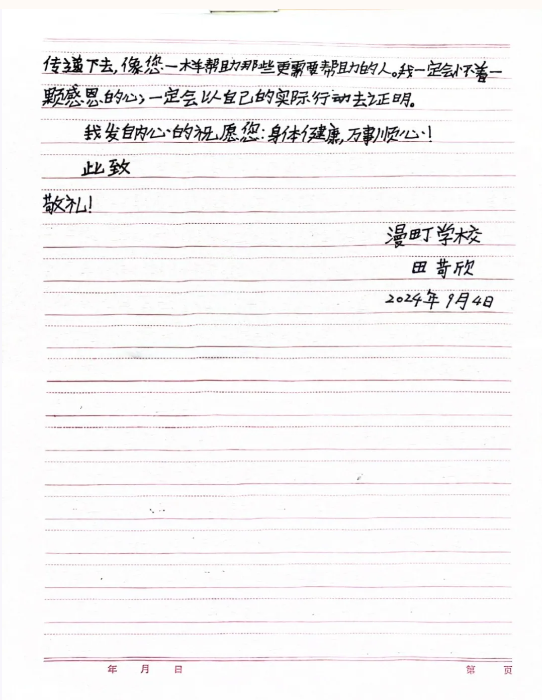 传递下去,像您一样帮助那些更需要帮助的人。我一定会怀着一颗感恩的心,一定会以自己的实际行动去证明。

我发自内心的祝愿您:身体健康,万事顺心!

此致

敬礼!

漫町学校
田苛欣
2024年9月4日

年 月 日 第 页